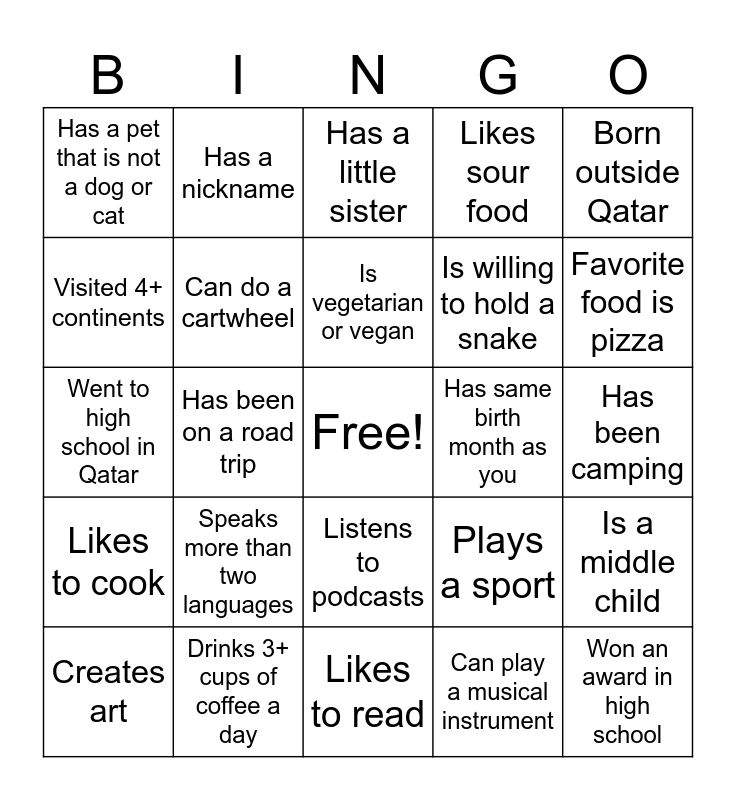 | B | I | N | G | O |
|---|---|---|---|---|
| Has a pet that is not a dog or cat | Has a nickname | Has a little sister | Likes sour food | Born outside Qatar |
| Visited 4+ continents | Can do a cartwheel | Is vegetarian or vegan | Is willing to hold a snake | Favorite food is pizza |
| Went to high school in Qatar | Has been on a road trip | Free! | Has same birth month as you | Has been camping |
| Likes to cook | Speaks more than two languages | Listens to podcasts | Plays a sport | Is a middle child |
| Creates art | Drinks 3+ cups of coffee a day | Likes to read | Can play a musical instrument | Won an award in high school |